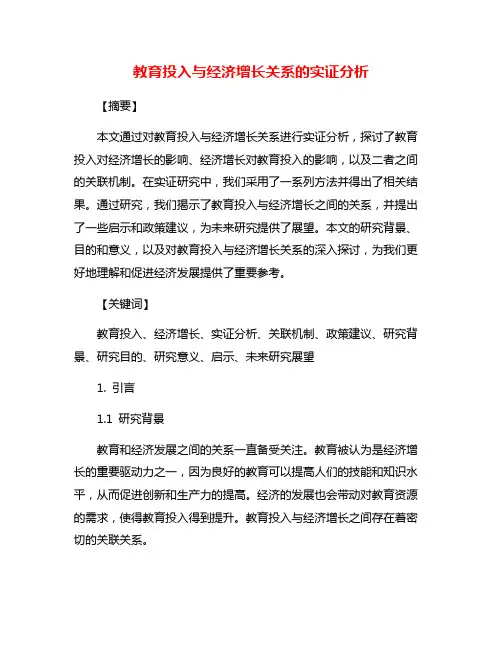 教育投入与经济增长关系的实证分析

【摘要】

本文通过对教育投入与经济增长关系进行实证分析，探讨了教育投入对经济增长的影响、经济增长对教育投入的影响，以及二者之间的关联机制。在实证研究中，我们采用了一系列方法并得出了相关结果。通过研究，我们揭示了教育投入与经济增长之间的关系，并提出了一些启示和政策建议，为未来研究提供了展望。本文的研究背景、目的和意义，以及对教育投入与经济增长关系的深入探讨，为我们更好地理解和促进经济发展提供了重要参考。

【关键词】

教育投入、经济增长、实证分析、关联机制、政策建议、研究背景、研究目的、研究意义、启示、未来研究展望

1. 引言

1.1 研究背景

教育和经济发展之间的关系一直备受关注。教育被认为是经济增长的重要驱动力之一，因为良好的教育可以提高人们的技能和知识水平，从而促进创新和生产力的提高。经济的发展也会带动对教育资源的需求，使得教育投入得到提升。教育投入与经济增长之间存在着密切的关联关系。